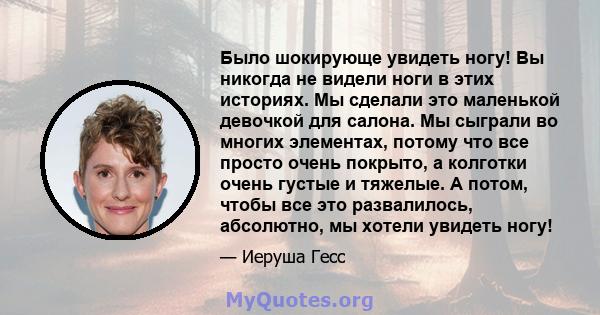 Было шокирующе увидеть ногу! Вы никогда не видели ноги в этих историях. Мы сделали это маленькой девочкой для салона. Мы сыграли во многих элементах, потому что все просто очень покрыто, а колготки очень густые и тяжелые. А потом, чтобы все это развалилось, абсолютно, мы хотели увидеть ногу!

— Иеруша Гесс

MyQuotes.org